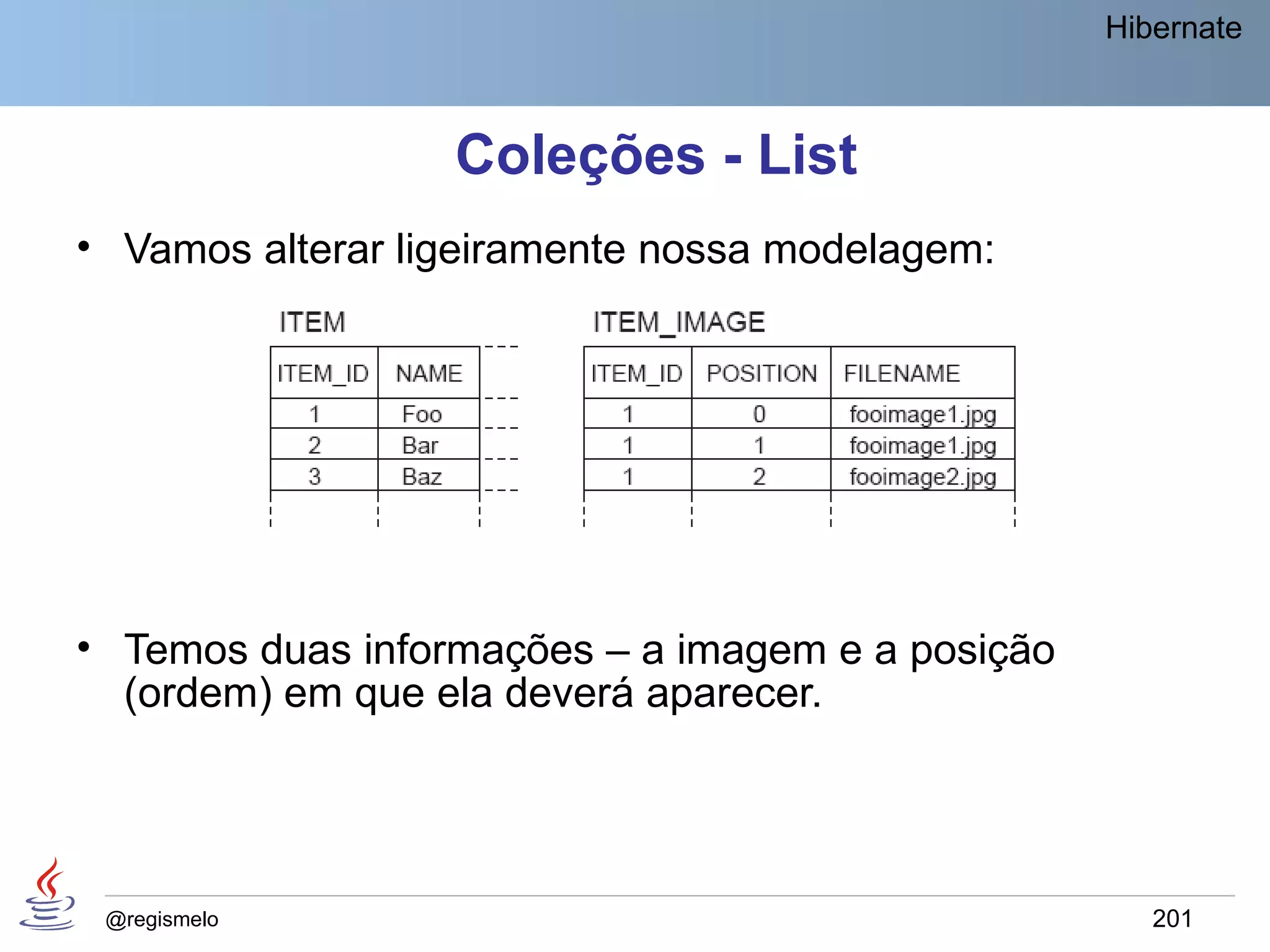 Hibernate

Coleções - List

• Vamos alterar ligeiramente nossa modelagem:

ITEM

| ITEM_ID | NAME |
|---|---|
| 1 | Foo |
| 2 | Bar |
| 3 | Baz |

ITEM_IMAGE

| ITEM_ID | POSITION | FILENAME |
|---|---|---|
| 1 | 0 | fooimage1.jpg |
| 1 | 1 | fooimage1.jpg |
| 1 | 2 | fooimage2.jpg |

• Temos duas informações – a imagem e a posição (ordem) em que ela deverá aparecer.

@regismelo

201